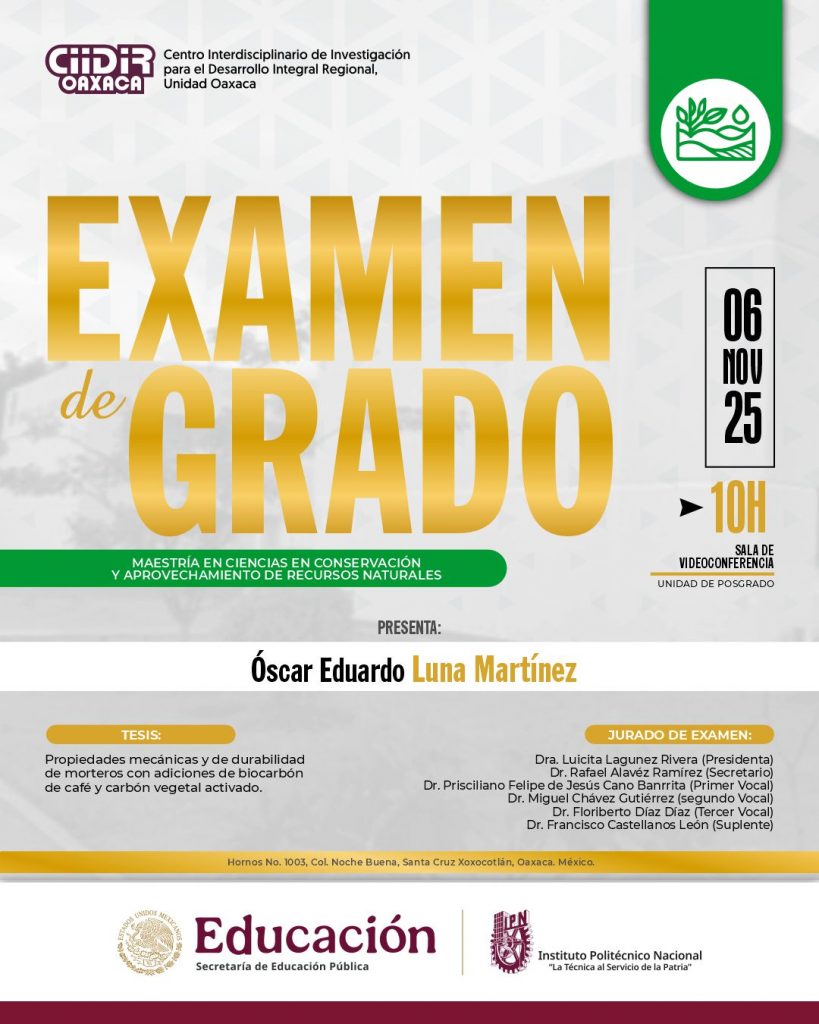 CIIDIR OAXACA Centro Interdisciplinario de Investigación para el Desarrollo Integral Regional, Unidad Oaxaca

EXAMEN de GRADO

06 NOV 25

10H

SALA DE VIDEOCONFERENCIA
UNIDAD DE POSGRADO

MAESTRÍA EN CIENCIAS EN CONSERVACIÓN Y APROVECHAMIENTO DE RECURSOS NATURALES

PRESENTA:

Óscar Eduardo Luna Martínez

TESIS:

Propiedades mecánicas y de durabilidad de morteros con adiciones de biocarbón de café y carbón vegetal activado.

JURADO DE EXAMEN:

Dra. Luicita Lagunez Rivera (Presidenta)
Dr. Rafael Alavéz Ramírez (Secretario)
Dr. Prisciliano Felipe de Jesús Cano Banrrita (Primer Vocal)
Dr. Miguel Chávez Gutiérrez (segundo Vocal)
Dr. Floriberto Díaz Díaz (Tercer Vocal)
Dr. Francisco Castellanos León (Suplente)

Hornos No. 1003, Col. Noche Buena, Santa Cruz Xoxocotlán, Oaxaca. México.

Educación
Secretaría de Educación Pública

IPN
Instituto Politécnico Nacional
"La Técnica al Servicio de la Patria"